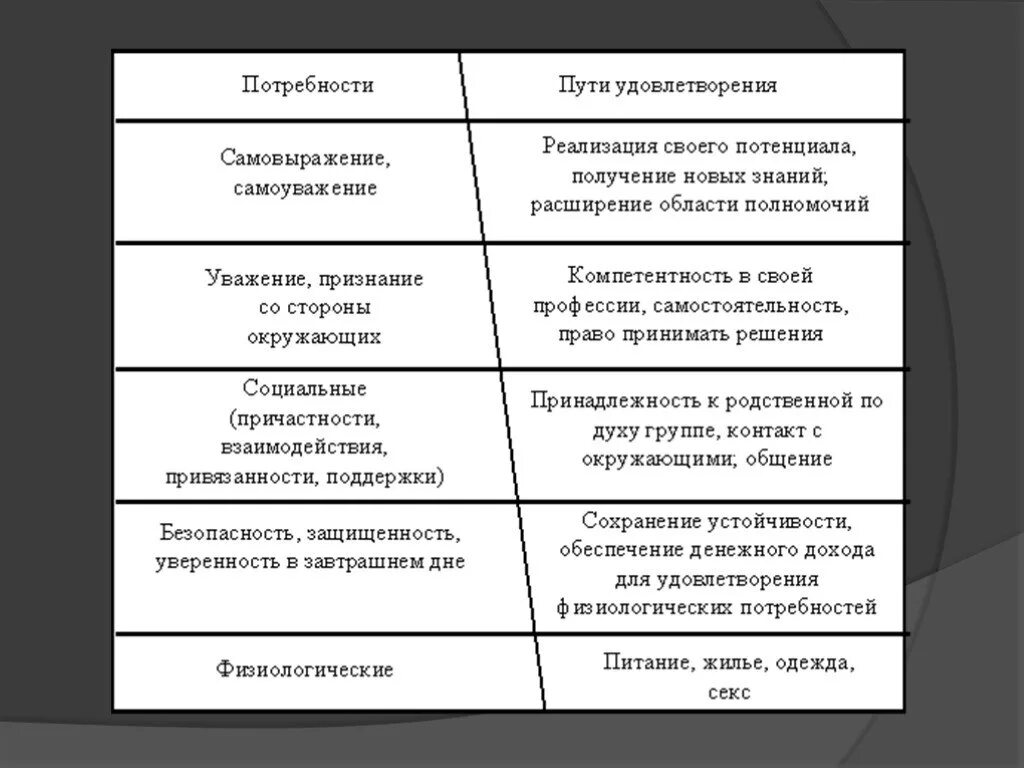 | Потребности | Пути удовлетворения |
|---|---|
| Самовыражение, самоуважение | Реализация своего потенциала, получение новых знаний; расширение области полномочий |
| Уважение, признание со стороны окружающих | Компетентность в своей профессии, самостоятельность, право принимать решения |
| Социальные (причастности, взаимодействия, привязанности, поддержки) | Принадлежность к родственной по духу группе, контакт с окружающими; общение |
| Безопасность, защищенность, уверенность в завтрашнем дне | Сохранение устойчивости, обеспечение денежного дохода для удовлетворения физиологических потребностей |
| Физиологические | Питание, жилье, одежда, секс |